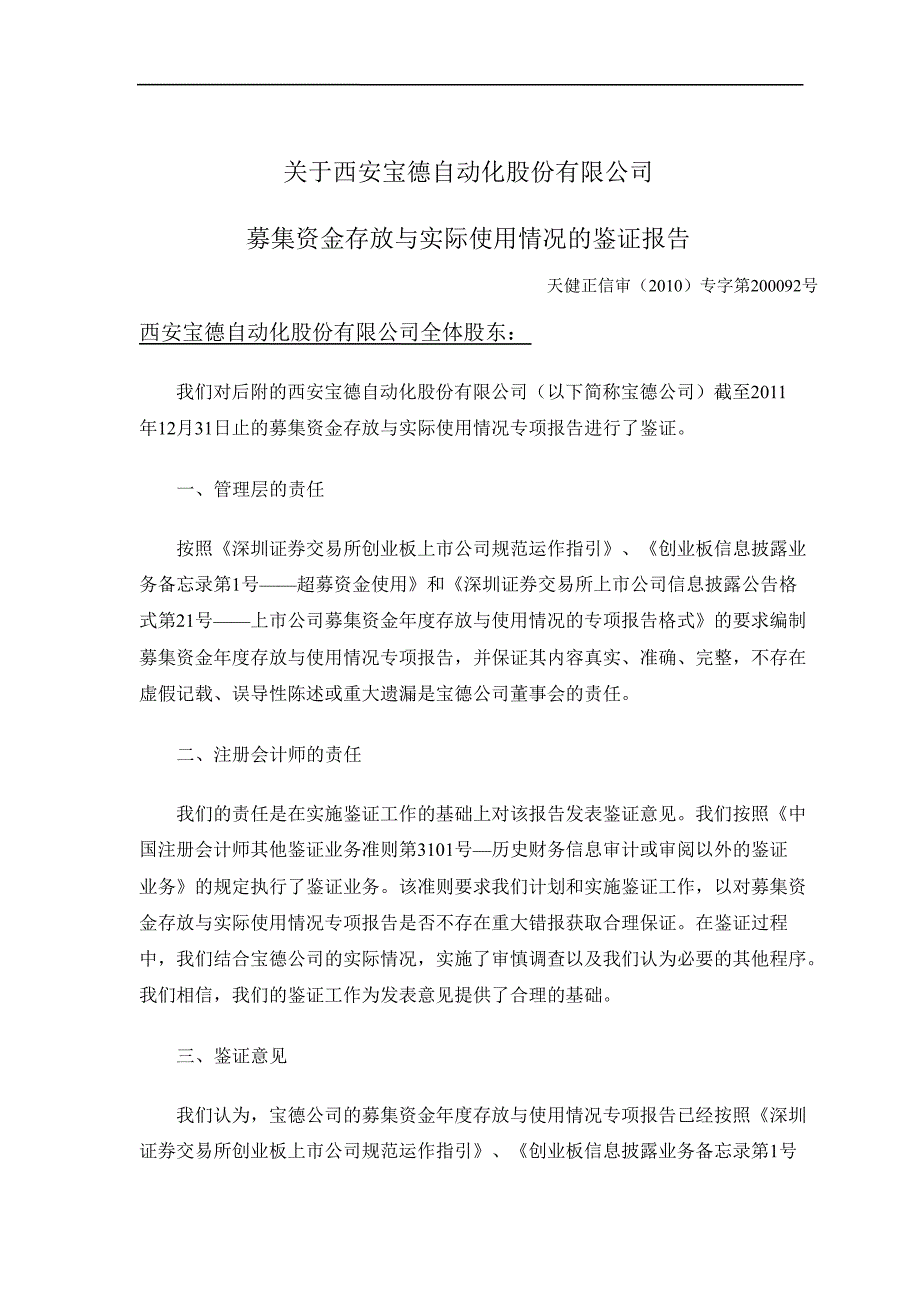 关于西安宝德自动化股份有限公司

募集资金存放与实际使用情况的鉴证报告

天健正信审（2010）专字第200092号

西安宝德自动化股份有限公司全体股东：

我们对后附的西安宝德自动化股份有限公司（以下简称宝德公司）截至2011年12月31日止的募集资金存放与实际使用情况专项报告进行了鉴证。

一、管理层的责任

按照《深圳证券交易所创业板上市公司规范运作指引》、《创业板信息披露业务备忘录第1号——超募资金使用》和《深圳证券交易所上市公司信息披露公告格式第21号——上市公司募集资金年度存放与使用情况的专项报告格式》的要求编制募集资金年度存放与使用情况专项报告，并保证其内容真实、准确、完整，不存在虚假记载、误导性陈述或重大遗漏是宝德公司董事会的责任。

二、注册会计师的责任

我们的责任是在实施鉴证工作的基础上对该报告发表鉴证意见。我们按照《中国注册会计师其他鉴证业务准则第3101号—历史财务信息审计或审阅以外的鉴证业务》的规定执行了鉴证业务。该准则要求我们计划和实施鉴证工作，以对募集资金存放与实际使用情况专项报告是否不存在重大错报获取合理保证。在鉴证过程中，我们结合宝德公司的实际情况，实施了审慎调查以及我们认为必要的其他程序。我们相信，我们的鉴证工作为发表意见提供了合理的基础。

三、鉴证意见

我们认为，宝德公司的募集资金年度存放与使用情况专项报告已经按照《深圳证券交易所创业板上市公司规范运作指引》、《创业板信息披露业务备忘录第1号